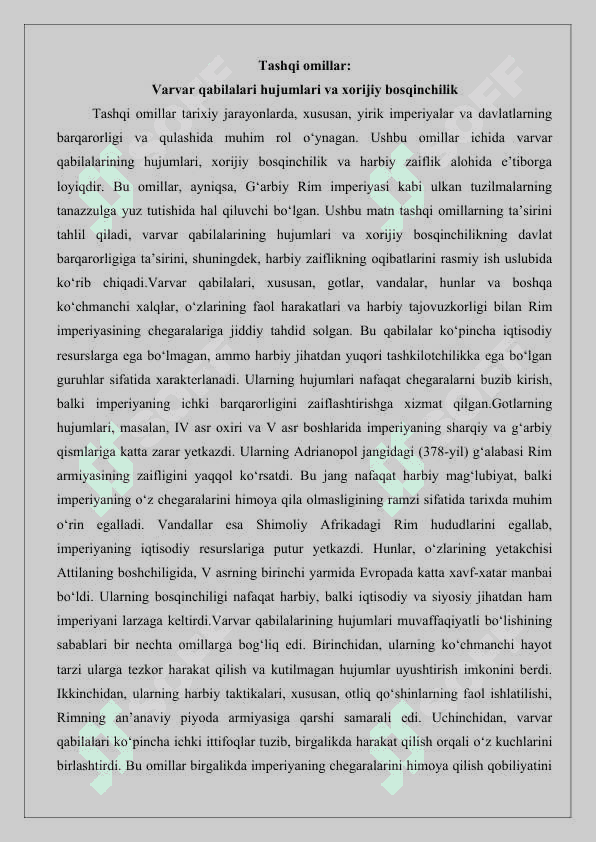 Tashqi omillar:
Varvar qabilalari hujumlari va xorijiy bosqinchilik

Tashqi omillar tarixiy jarayonlarda, xususan, yirik imperiyalar va davlatlarning barqarorligi va qulashida muhim rol o‘ynagan. Ushbu omillar ichida varvar qabilalarining hujumlari, xorijiy bosqinchilik va harbiy zaiflik alohida e’tiborga loyiqdir. Bu omillar, ayniqsa, G‘arbiy Rim imperiyasi kabi ulkan tuzilmalarning tanazzulga yuz tutishida hal qiluvchi bo‘lgan. Ushbu matn tashqi omillarning ta’sirini tahlil qiladi, varvar qabilalarining hujumlari va xorijiy bosqinchilikning davlat barqarorligiga ta’sirini, shuningdek, harbiy zaiflikning oqibatlarini rasmiy ish uslubida ko‘rib chiqadi.Varvar qabilalari, xususan, gotlar, vandalar, hunlar va boshqa ko‘chmanchi xalqlar, o‘zlarining faol harakatlari va harbiy tajovuzkorligi bilan Rim imperiyasining chegaralariga jiddiy tahdid solgan. Bu qabilalar ko‘pincha iqtisodiy resurslarga ega bo‘lmagan, ammo harbiy jihatdan yuqori tashkilotchilikka ega bo‘lgan guruhlar sifatida xarakterlanadi. Ularning hujumlari nafaqat chegaralarni buzib kirish, balki imperiyaning ichki barqarorligini zaiflashtirishga xizmat qilgan.Gotlarning hujumlari, masalan, IV asr oxiri va V asr boshlarida imperiyaning sharqiy va g‘arbiy qismlariga katta zarar yetkazdi. Ularning Adrianopol jangidagi (378-yil) g‘alabasi Rim armiyasining zaifligini yaqqol ko‘rsatdi. Bu jang nafaqat harbiy mag‘lubiyat, balki imperiyaning o‘z chegaralarini himoya qila olmasligining ramzi sifatida tarixda muhim o‘rin egalladi. Vandallar esa Shimoliy Afrikadagi Rim hududlarini egallab, imperiyaning iqtisodiy resurslariga putur yetkazdi. Hunlar, o‘zlarining yetakchisi Attilaning boshchiligida, V asrning birinchi yarmida Evropada katta xavf-xatar manbai bo‘ldi. Ularning bosqinchiligi nafaqat harbiy, balki iqtisodiy va siyosiy jihatdan ham imperiyani larzaga keltirdi.Varvar qabilalarining hujumlari muvaffaqiyatli bo‘lishining sabablari bir nechta omillarga bog‘liq edi. Birinchidan, ularning ko‘chmanchi hayot tarzi ularga tezkor harakat qilish va kutilmagan hujumlar uyushtirish imkonini berdi. Ikkinchidan, ularning harbiy taktikalari, xususan, otliq qo‘shinlarning faol ishlatilishi, Rimning an’anaviy piyoda armiyasiga qarshi samarali edi. Uchinchidan, varvar qabilalari ko‘pincha ichki ittifoqlar tuzib, birgalikda harakat qilish orqali o‘z kuchlarini birlashtirdi. Bu omillar birgalikda imperiyaning chegaralarini himoya qilish qobiliyatini